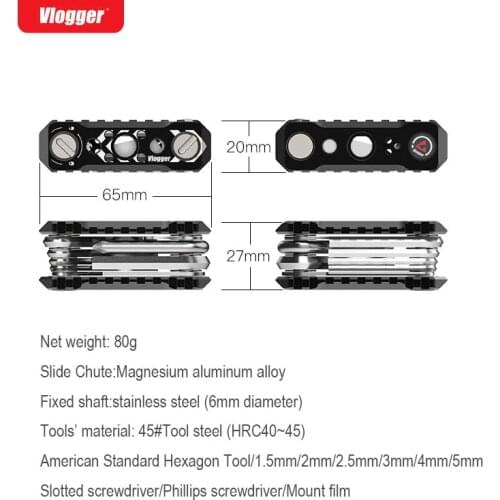 Vlogger

Vlogger

20mm

65mm

27mm

Net weight: 80g

Slide Chute:Magnesium aluminum alloy

Fixed shaft:stainless steel (6mm diameter)

Tools' material: 45#Tool steel (HRC40~45)

American Standard Hexagon Tool/1.5mm/2mm/2.5mm/3mm/4mm/5mm

Slotted screwdriver/Phillips screwdriver/Mount film